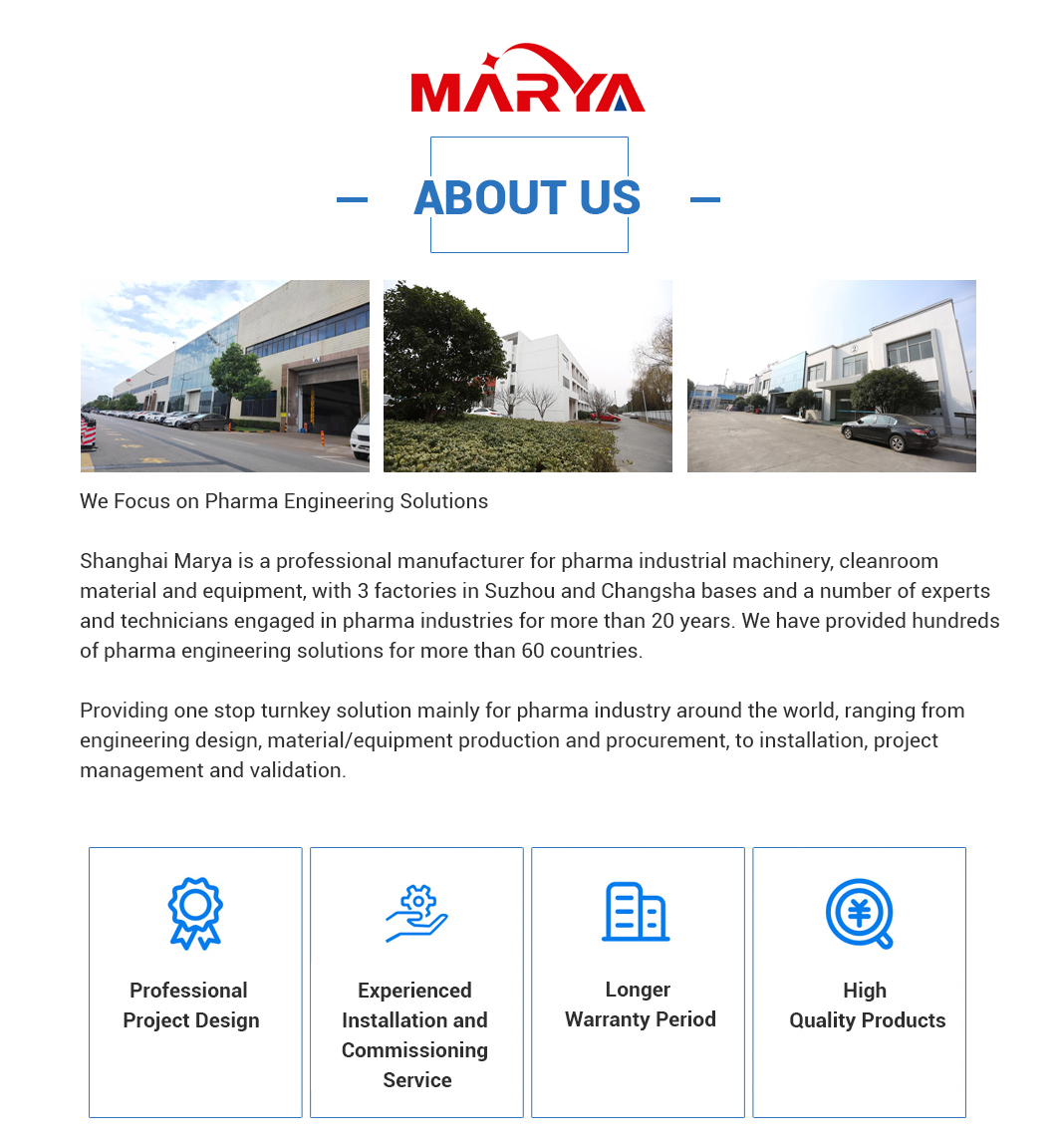 MARYA

ABOUT US

We Focus on Pharma Engineering Solutions

Shanghai Marya is a professional manufacturer for pharma industrial machinery, cleanroom material and equipment, with 3 factories in Suzhou and Changsha bases and a number of experts and technicians engaged in pharma industries for more than 20 years. We have provided hundreds of pharma engineering solutions for more than 60 countries.

Providing one stop turnkey solution mainly for pharma industry around the world, ranging from engineering design, material/equipment production and procurement, to installation, project management and validation.

Professional Project Design

Experienced Installation and Commissioning Service

Longer Warranty Period

High Quality Products